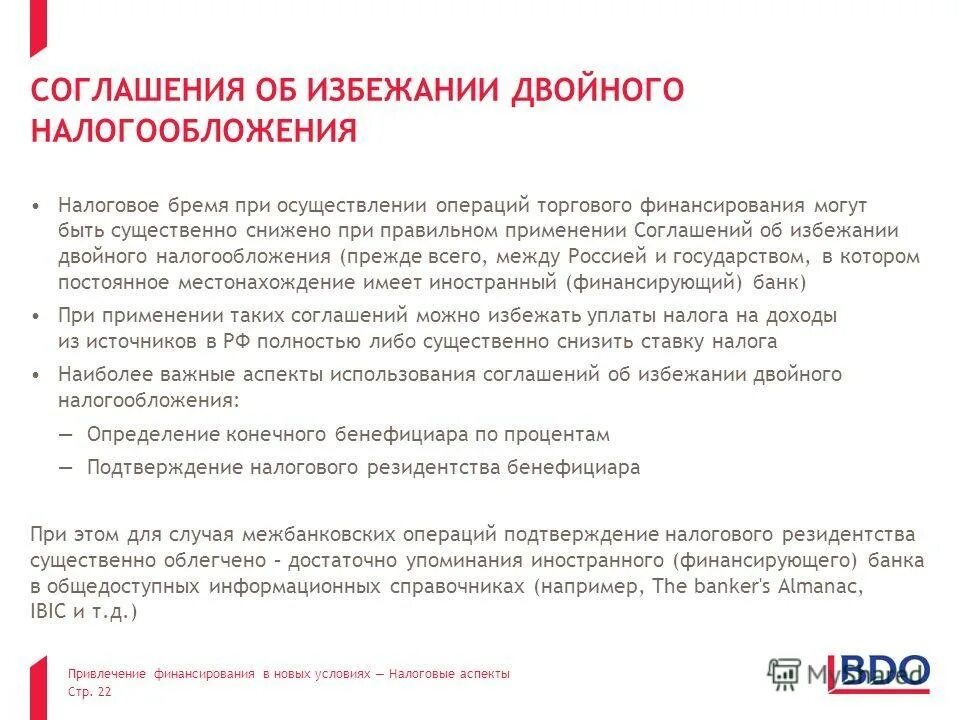 СОГЛАШЕНИЯ ОБ ИЗБЕЖАНИИ ДВОЙНОГО НАЛОГООБЛОЖЕНИЯ

• Налоговое бремя при осуществлении операций торгового финансирования могут быть существенно снижено при правильном применении Соглашений об избежании двойного налогообложения (прежде всего, между Россией и государством, в котором постоянное местонахождение имеет иностранный (финансирующий) банк)

• При применении таких соглашений можно избежать уплаты налога на доходы из источников в РФ полностью либо существенно снизить ставку налога

• Наиболее важные аспекты использования соглашений об избежании двойного налогообложения:

— Определение конечного бенефициара по процентам

— Подтверждение налогового резидентства бенефициара

При этом для случая межбанковских операций подтверждение налогового резидентства существенно облегчено – достаточно упоминания иностранного (финансирующего) банка в общедоступных информационных справочниках (например, The banker's Almanac, IBIC и т.д.)

Привлечение финансирования в новых условиях — Налоговые аспекты
Стр. 22

MyShared

BDO